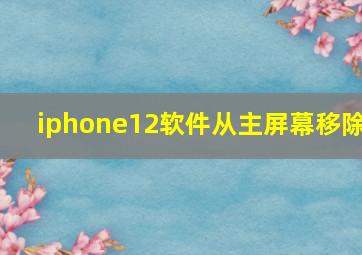 iphone12软件从主屏幕移除